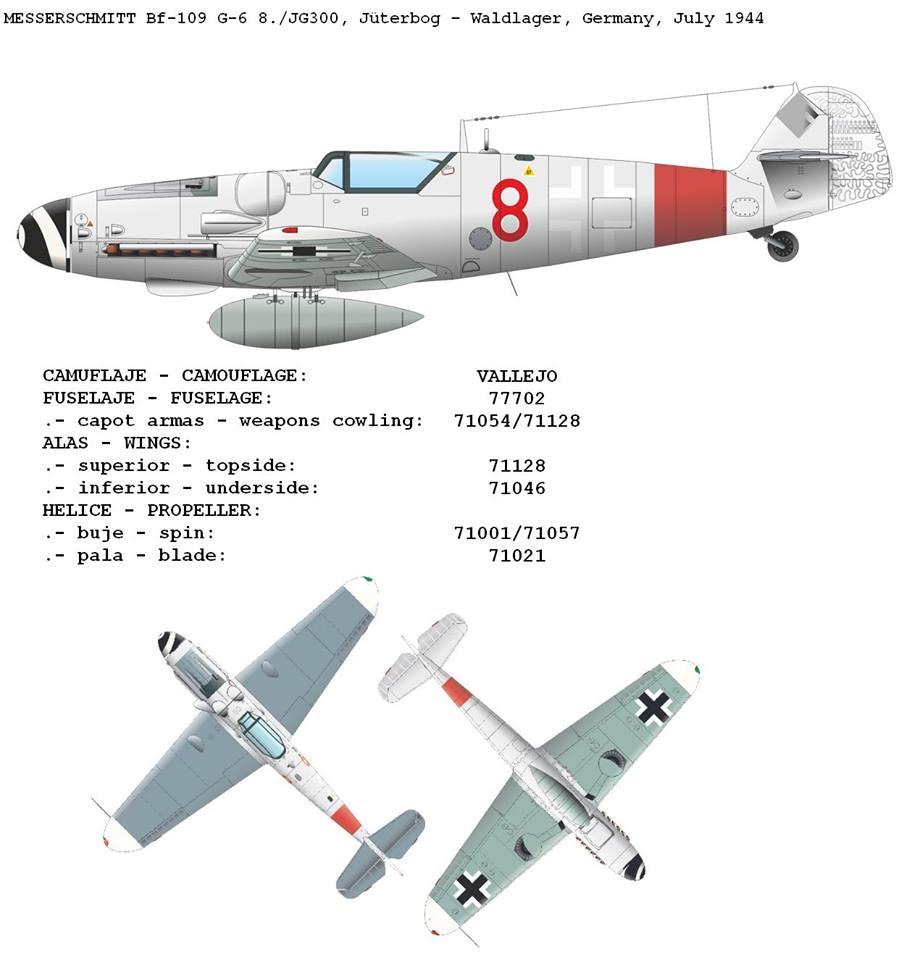 MESSERSCHMITT Bf-109 G-6 8./JG300, Jüterbog - Waldlager, Germany, July 1944

8

| CAMUFLAJE - CAMOUFLAGE: | VALLEJO |
|---|---|
| FUSELAJE - FUSELAGE: | 77702 |
| .- capot armas - weapons cowling: | 71054/71128 |
| ALAS - WINGS: | |
| .- superior - topside: | 71128 |
| .- inferior - underside: | 71046 |
| HELICE - PROPELLER: | |
| .- buje - spin: | 71001/71057 |
| .- pala - blade: | 71021 |